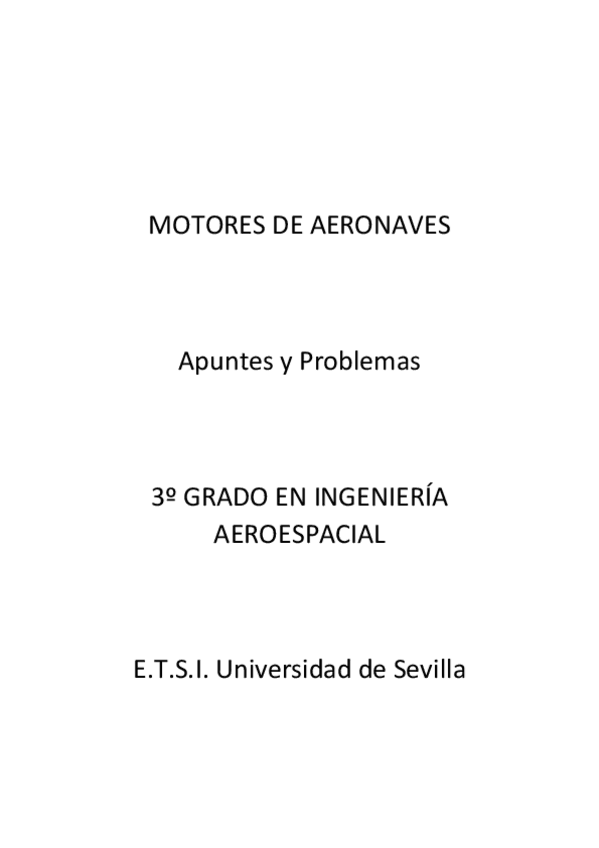 MOTORES DE AERONAVES

Apuntes y Problemas

3º GRADO EN INGENIERÍA AEROESPACIAL

E.T.S.I. Universidad de Sevilla